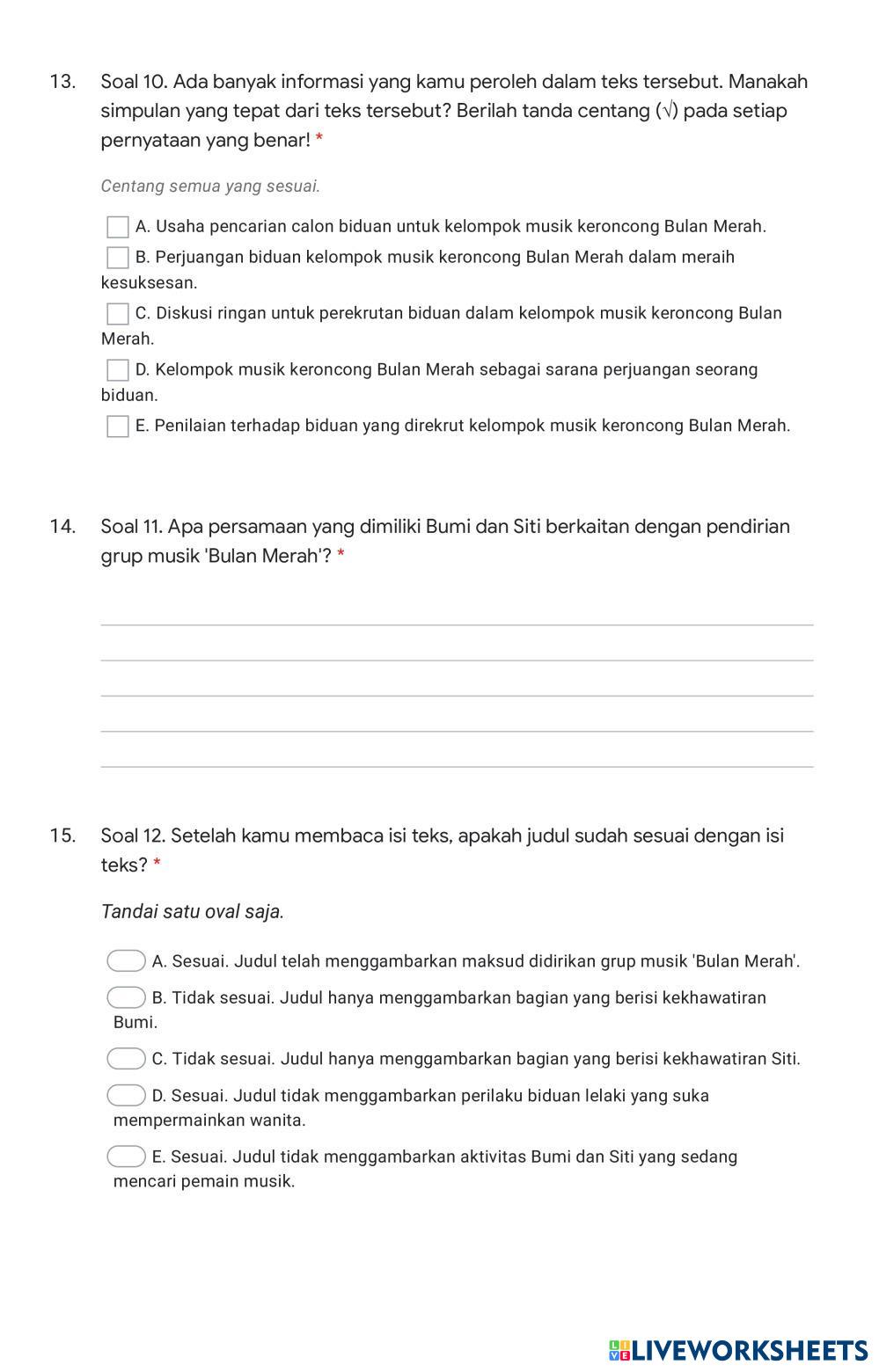 13. Soal 10. Ada banyak informasi yang kamu peroleh dalam teks tersebut. Manakah simpulan yang tepat dari teks tersebut? Berilah tanda centang (√) pada setiap pernyataan yang benar! *

Centang semua yang sesuai.

A. Usaha pencarian calon biduan untuk kelompok musik keroncong Bulan Merah.

B. Perjuangan biduan kelompok musik keroncong Bulan Merah dalam meraih kesuksesan.

C. Diskusi ringan untuk perekrutan biduan dalam kelompok musik keroncong Bulan Merah.

D. Kelompok musik keroncong Bulan Merah sebagai sarana perjuangan seorang biduan.

E. Penilaian terhadap biduan yang direkrut kelompok musik keroncong Bulan Merah.

14. Soal 11. Apa persamaan yang dimiliki Bumi dan Siti berkaitan dengan pendirian grup musik 'Bulan Merah'? *

15. Soal 12. Setelah kamu membaca isi teks, apakah judul sudah sesuai dengan isi teks? *

Tandai satu oval saja.

A. Sesuai. Judul telah menggambarkan maksud didirikan grup musik 'Bulan Merah'.

B. Tidak sesuai. Judul hanya menggambarkan bagian yang berisi kekhawatiran Bumi.

C. Tidak sesuai. Judul hanya menggambarkan bagian yang berisi kekhawatiran Siti.

D. Sesuai. Judul tidak menggambarkan perilaku biduan lelaki yang suka mempermainkan wanita.

E. Sesuai. Judul tidak menggambarkan aktivitas Bumi dan Siti yang sedang mencari pemain musik.

LIVEWORKSHEETS